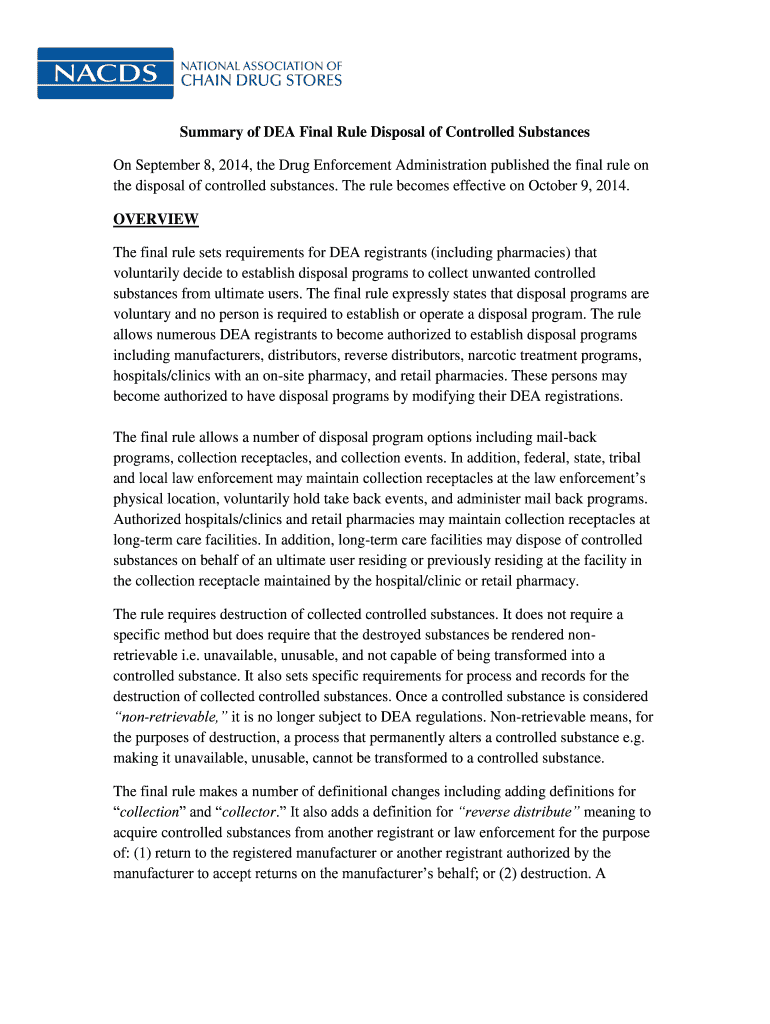 NACDS NATIONAL ASSOCIATION OF CHAIN DRUG STORES

Summary of DEA Final Rule Disposal of Controlled Substances

On September 8, 2014, the Drug Enforcement Administration published the final rule on the disposal of controlled substances. The rule becomes effective on October 9, 2014.

OVERVIEW

The final rule sets requirements for DEA registrants (including pharmacies) that voluntarily decide to establish disposal programs to collect unwanted controlled substances from ultimate users. The final rule expressly states that disposal programs are voluntary and no person is required to establish or operate a disposal program. The rule allows numerous DEA registrants to become authorized to establish disposal programs including manufacturers, distributors, reverse distributors, narcotic treatment programs, hospitals/clinics with an on-site pharmacy, and retail pharmacies. These persons may become authorized to have disposal programs by modifying their DEA registrations.

The final rule allows a number of disposal program options including mail-back programs, collection receptacles, and collection events. In addition, federal, state, tribal and local law enforcement may maintain collection receptacles at the law enforcement's physical location, voluntarily hold take back events, and administer mail back programs. Authorized hospitals/clinics and retail pharmacies may maintain collection receptacles at long-term care facilities. In addition, long-term care facilities may dispose of controlled substances on behalf of an ultimate user residing or previously residing at the facility in the collection receptacle maintained by the hospital/clinic or retail pharmacy.

The rule requires destruction of collected controlled substances. It does not require a specific method but does require that the destroyed substances be rendered non-retrievable i.e. unavailable, unusable, and not capable of being transformed into a controlled substance. It also sets specific requirements for process and records for the destruction of collected controlled substances. Once a controlled substance is considered "non-retrievable," it is no longer subject to DEA regulations. Non-retrievable means, for the purposes of destruction, a process that permanently alters a controlled substance e.g. making it unavailable, unusable, cannot be transformed to a controlled substance.

The final rule makes a number of definitional changes including adding definitions for "collection" and "collector." It also adds a definition for "reverse distribute" meaning to acquire controlled substances from another registrant or law enforcement for the purpose of: (1) return to the registered manufacturer or another registrant authorized by the manufacturer to accept returns on the manufacturer's behalf; or (2) destruction. A